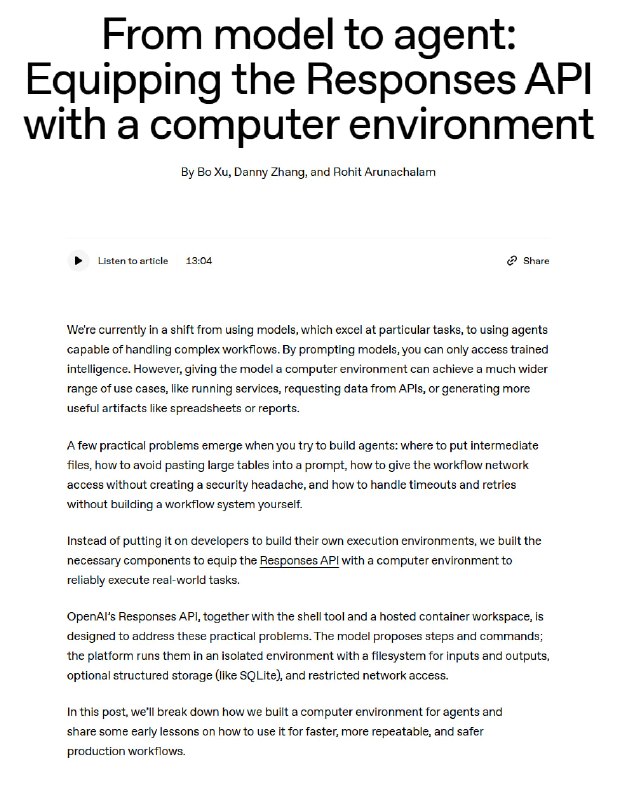 From model to agent: Equipping the Responses API with a computer environment

By Bo Xu, Danny Zhang, and Rohit Arunachalam

Listen to article 13:04

Share

We're currently in a shift from using models, which excel at particular tasks, to using agents capable of handling complex workflows. By prompting models, you can only access trained intelligence. However, giving the model a computer environment can achieve a much wider range of use cases, like running services, requesting data from APIs, or generating more useful artifacts like spreadsheets or reports.

A few practical problems emerge when you try to build agents: where to put intermediate files, how to avoid pasting large tables into a prompt, how to give the workflow network access without creating a security headache, and how to handle timeouts and retries without building a workflow system yourself.

Instead of putting it on developers to build their own execution environments, we built the necessary components to equip the Responses API with a computer environment to reliably execute real-world tasks.

OpenAI's Responses API, together with the shell tool and a hosted container workspace, is designed to address these practical problems. The model proposes steps and commands; the platform runs them in an isolated environment with a filesystem for inputs and outputs, optional structured storage (like SQLite), and restricted network access.

In this post, we'll break down how we built a computer environment for agents and share some early lessons on how to use it for faster, more repeatable, and safer production workflows.